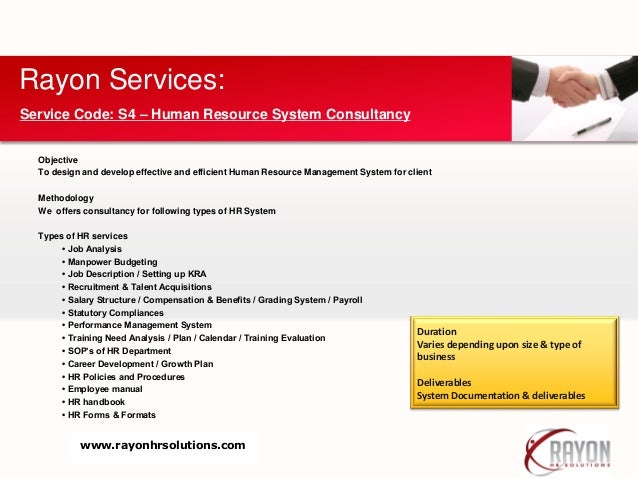 Rayon Services:

Service Code: S4 – Human Resource System Consultancy

Objective
To design and develop effective and efficient Human Resource Management System for client

Methodology
We offers consultancy for following types of HR System

Types of HR services
• Job Analysis
• Manpower Budgeting
• Job Description / Setting up KRA
• Recruitment & Talent Acquisitions
• Salary Structure / Compensation & Benefits / Grading System / Payroll
• Statutory Compliances
• Performance Management System
• Training Need Analysis / Plan / Calendar / Training Evaluation
• SOP's of HR Department
• Career Development / Growth Plan
• HR Policies and Procedures
• Employee manual
• HR handbook
• HR Forms & Formats

Duration
Varies depending upon size & type of business

Deliverables
System Documentation & deliverables

www.rayonhrsolutions.com

RAYON
HR SOLUTIONS